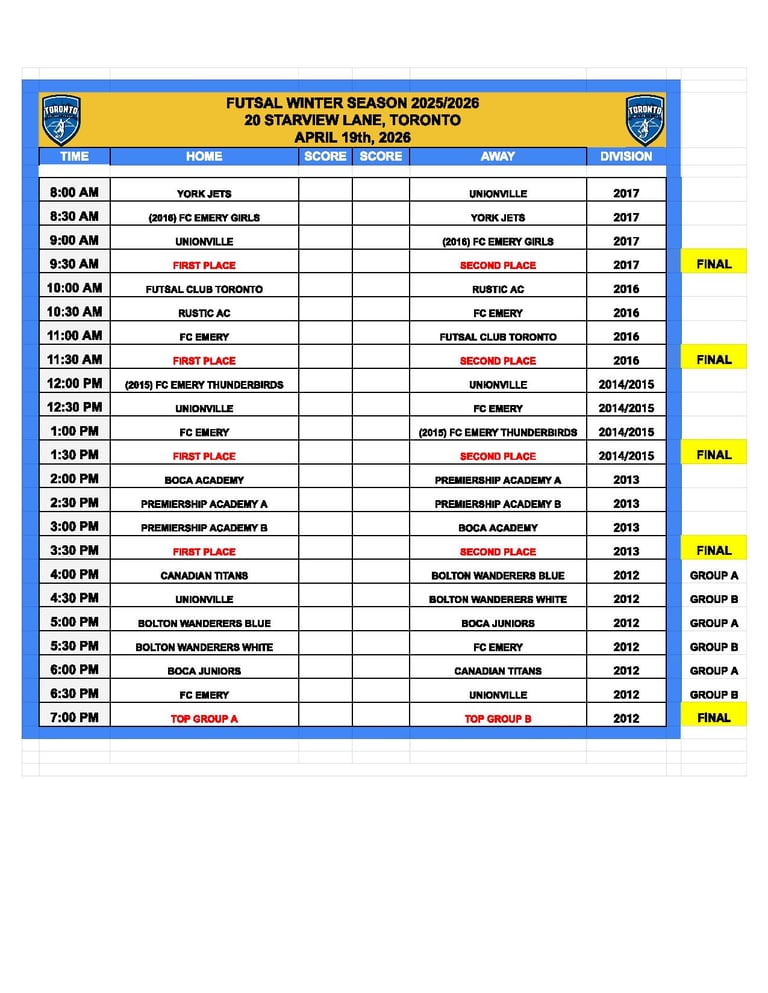 TORONTO

FUTSAL WINTER SEASON 2025/2026
20 STARVIEW LANE, TORONTO
APRIL 19th, 2026

TORONTO

| TIME | HOME | SCORE | SCORE | AWAY | DIVISION | |
|---|---|---|---|---|---|---|
| 8:00 AM | YORK JETS | | | UNIONVILLE | 2017 | |
| 8:30 AM | (2016) FC EMERY GIRLS | | | YORK JETS | 2017 | |
| 9:00 AM | UNIONVILLE | | | (2016) FC EMERY GIRLS | 2017 | |
| 9:30 AM | FIRST PLACE | | | SECOND PLACE | 2017 | FINAL |
| 10:00 AM | FUTSAL CLUB TORONTO | | | RUSTIC AC | 2016 | |
| 10:30 AM | RUSTIC AC | | | FC EMERY | 2016 | |
| 11:00 AM | FC EMERY | | | FUTSAL CLUB TORONTO | 2016 | |
| 11:30 AM | FIRST PLACE | | | SECOND PLACE | 2016 | FINAL |
| 12:00 PM | (2015) FC EMERY THUNDERBIRDS | | | UNIONVILLE | 2014/2015 | |
| 12:30 PM | UNIONVILLE | | | FC EMERY | 2014/2015 | |
| 1:00 PM | FC EMERY | | | (2015) FC EMERY THUNDERBIRDS | 2014/2015 | |
| 1:30 PM | FIRST PLACE | | | SECOND PLACE | 2014/2015 | FINAL |
| 2:00 PM | BOCA ACADEMY | | | PREMIERSHIP ACADEMY A | 2013 | |
| 2:30 PM | PREMIERSHIP ACADEMY A | | | PREMIERSHIP ACADEMY B | 2013 | |
| 3:00 PM | PREMIERSHIP ACADEMY B | | | BOCA ACADEMY | 2013 | |
| 3:30 PM | FIRST PLACE | | | SECOND PLACE | 2013 | FINAL |
| 4:00 PM | CANADIAN TITANS | | | BOLTON WANDERERS BLUE | 2012 | GROUP A |
| 4:30 PM | UNIONVILLE | | | BOLTON WANDERERS WHITE | 2012 | GROUP B |
| 5:00 PM | BOLTON WANDERERS BLUE | | | BOCA JUNIORS | 2012 | GROUP A |
| 5:30 PM | BOLTON WANDERERS WHITE | | | FC EMERY | 2012 | GROUP B |
| 6:00 PM | BOCA JUNIORS | | | CANADIAN TITANS | 2012 | GROUP A |
| 6:30 PM | FC EMERY | | | UNIONVILLE | 2012 | GROUP B |
| 7:00 PM | TOP GROUP A | | | TOP GROUP B | 2012 | FINAL |